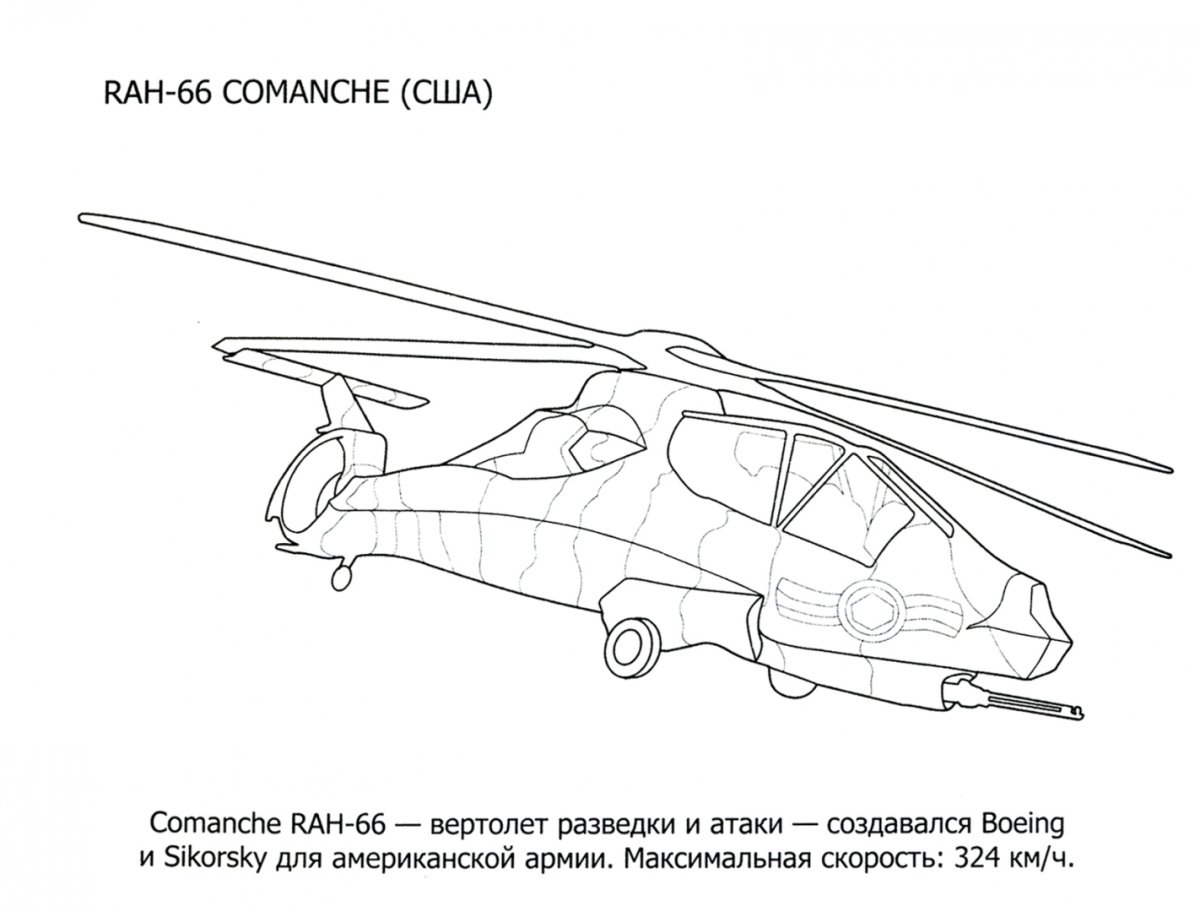 RAH-66 COMANCHE (США)

Comanche RAH-66 — вертолет разведки и атаки — создавался Boeing и Sikorsky для американской армии. Максимальная скорость: 324 км/ч.